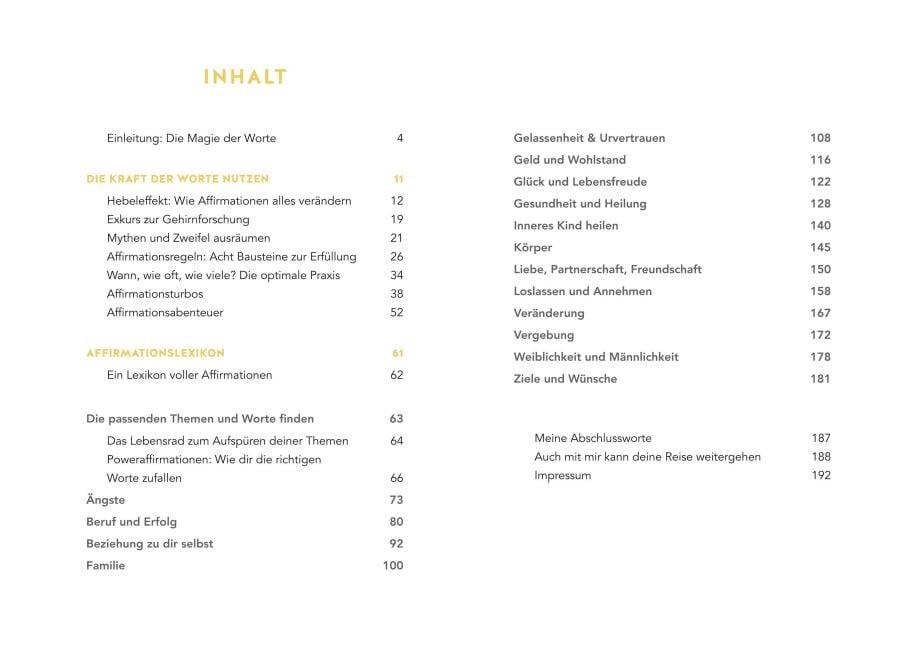 INHALT

Einleitung: Die Magie der Worte 4

DIE KRAFT DER WORTE NUTZEN 11

Hebeleffekt: Wie Affirmationen alles verändern 12
Exkurs zur Gehirnforschung 19
Mythen und Zweifel ausräumen 21
Affirmationsregeln: Acht Bausteine zur Erfüllung 26
Wann, wie oft, wie viele? Die optimale Praxis 34
Affirmationsturbos 38
Affirmationsabenteuer 52

AFFIRMATIONSLEXIKON 61

Ein Lexikon voller Affirmationen 62

Die passenden Themen und Worte finden 63

Das Lebensrad zum Aufspüren deiner Themen 64
Poweraffirmationen: Wie dir die richtigen Worte zufallen 66

Ängste 73
Beruf und Erfolg 80
Beziehung zu dir selbst 92
Familie 100

Gelassenheit & Urvertrauen 108
Geld und Wohlstand 116
Glück und Lebensfreude 122
Gesundheit und Heilung 128
Inneres Kind heilen 140
Körper 145
Liebe, Partnerschaft, Freundschaft 150
Loslassen und Annehmen 158
Veränderung 167
Vergebung 172
Weiblichkeit und Männlichkeit 178
Ziele und Wünsche 181

Meine Abschlussworte 187
Auch mit mir kann deine Reise weitergehen 188
Impressum 192